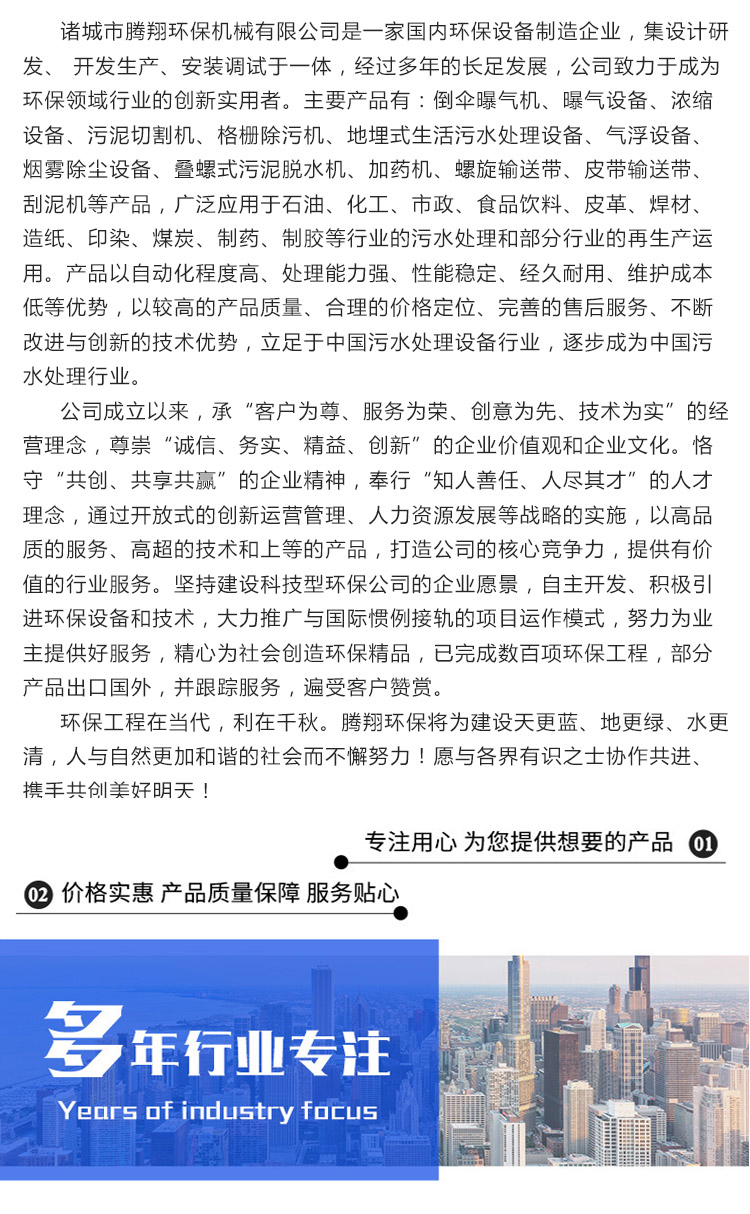 诸城市腾翔环保机械有限公司是一家国内环保设备制造企业，集设计研发、 开发生产、安装调试于一体，经过多年的长足发展，公司致力于成为环保领域行业的创新实用者。主要产品有：倒伞曝气机、曝气设备、浓缩设备、污泥切割机、格栅除污机、地埋式生活污水处理设备、气浮设备、烟雾除尘设备、叠螺式污泥脱水机、加药机、螺旋输送带、皮带输送带、刮泥机等产品，广泛应用于石油、化工、市政、食品饮料、皮革、焊材、造纸、印染、煤炭、制药、制胶等行业的污水处理和部分行业的再生产运用。产品以自动化程度高、处理能力强、性能稳定、经久耐用、维护成本低等优势，以较高的产品质量、合理的价格定位、完善的售后服务、不断改进与创新的技术优势，立足于中国污水处理设备行业，逐步成为中国污水处理行业。

公司成立以来，承“客户为尊、服务为荣、创意为先、技术为实”的经营理念，尊崇“诚信、务实、精益、创新”的企业价值观和企业文化。恪守“共创、共享共赢”的企业精神，奉行“知人善任、人尽其才”的人才理念，通过开放式的创新运营管理、人力资源发展等战略的实施，以高品质的服务、高超的技术和上等的产品，打造公司的核心竞争力，提供有价值的行业服务。坚持建设科技型环保公司的企业愿景，自主开发、积极引进环保设备和技术，大力推广与国际惯例接轨的项目运作模式，努力为业主提供好服务，精心为社会创造环保精品，已完成数百项环保工程，部分产品出口国外，并跟踪服务，遍受客户赞赏。

环保工程在当代，利在千秋。腾翔环保将为建设天更蓝、地更绿、水更清，人与自然更加和谐的社会而不懈努力！愿与各界有识之士协作共进、携手共创美好明天！

专注用心 为您提供想要的产品 01

02 价格实惠 产品质量保障 服务贴心

多年行业专注

Years of industry focus